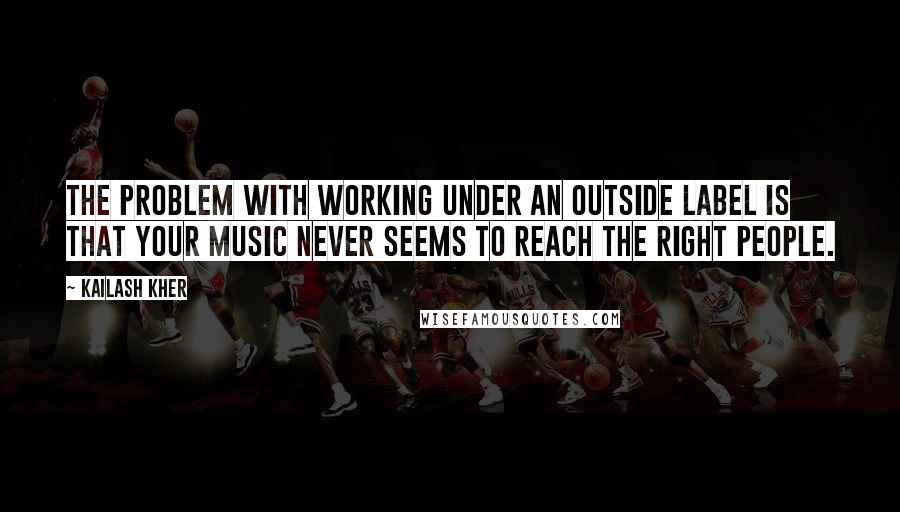 THE PROBLEM WITH WORKING UNDER AN OUTSIDE LABEL IS THAT YOUR MUSIC NEVER SEEMS TO REACH THE RIGHT PEOPLE.

~ KAILASH KHER

WISEFAMOUSQUOTES.COM